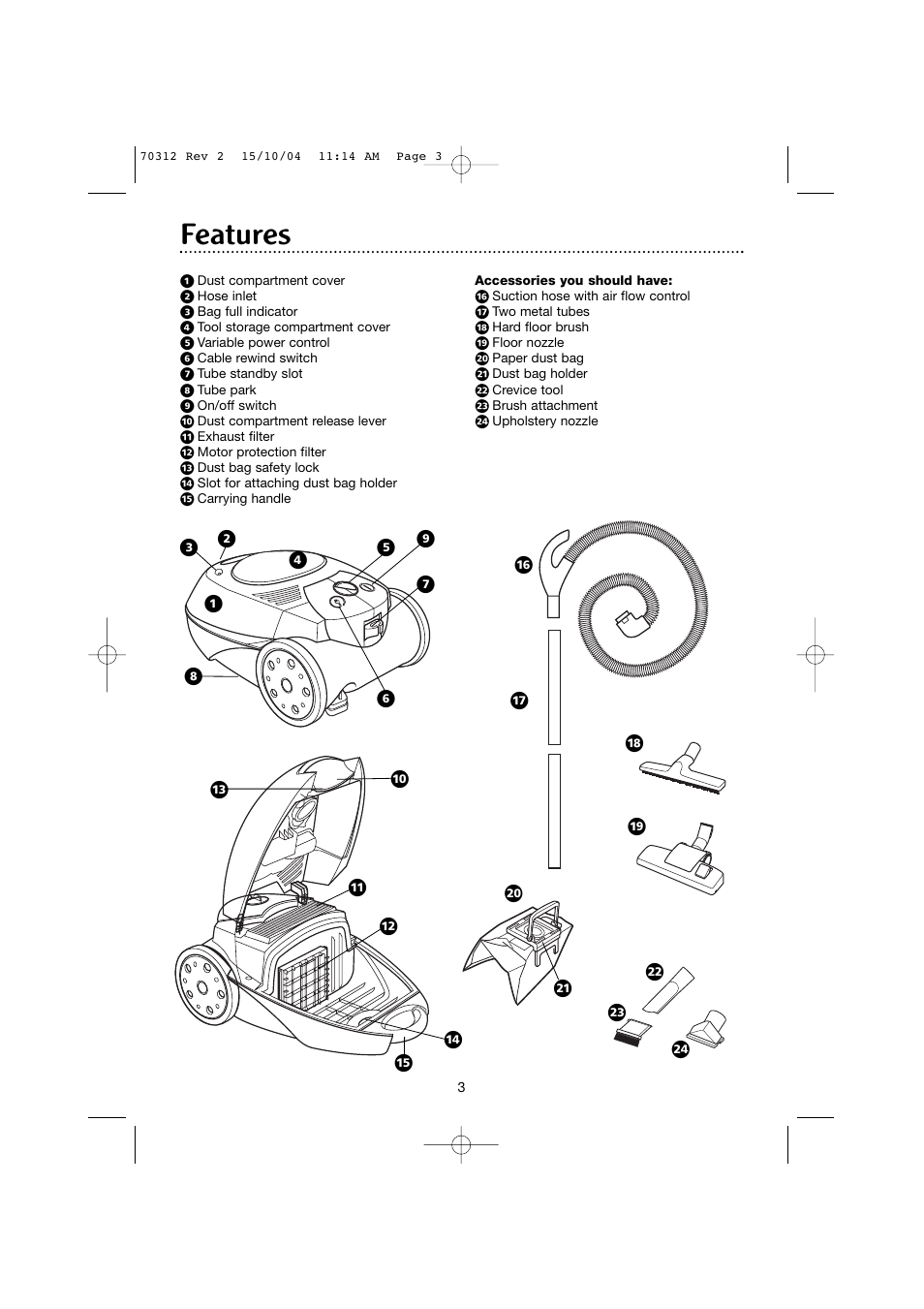 70312 Rev 2 15/10/04 11:14 AM Page 3

Features

1 Dust compartment cover
2 Hose inlet
3 Bag full indicator
4 Tool storage compartment cover
5 Variable power control
6 Cable rewind switch
7 Tube standby slot
8 Tube park
9 On/off switch
10 Dust compartment release lever
11 Exhaust filter
12 Motor protection filter
13 Dust bag safety lock
14 Slot for attaching dust bag holder
15 Carrying handle

Accessories you should have:
16 Suction hose with air flow control
17 Two metal tubes
18 Hard floor brush
19 Floor nozzle
20 Paper dust bag
21 Dust bag holder
22 Crevice tool
23 Brush attachment
24 Upholstery nozzle

3 2 4 5 9 7 1 8 6

13 10 11 12 14 15

16 17 18 19 20 21 22 23 24

3